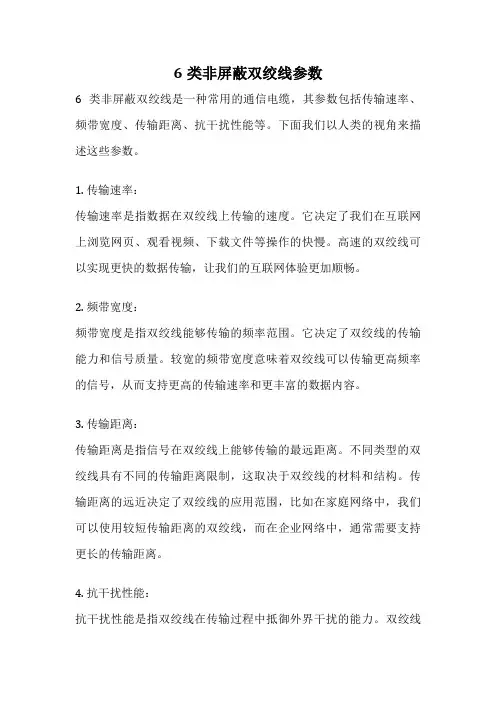 6 类非屏蔽双绞线参数

6 类非屏蔽双绞线是一种常用的通信电缆，其参数包括传输速率、频带宽度、传输距离、抗干扰性能等。下面我们以人类的视角来描述这些参数。

1. 传输速率：

传输速率是指数据在双绞线上传输的速度。它决定了我们在互联网上浏览网页、观看视频、下载文件等操作的快慢。高速的双绞线可以实现更快的数据传输，让我们的互联网体验更加顺畅。

2. 频带宽度：

频带宽度是指双绞线能够传输的频率范围。它决定了双绞线的传输能力和信号质量。较宽的频带宽度意味着双绞线可以传输更高频率的信号，从而支持更高的传输速率和更丰富的数据内容。

3. 传输距离：

传输距离是指信号在双绞线上能够传输的最远距离。不同类型的双绞线具有不同的传输距离限制，这取决于双绞线的材料和结构。传输距离的远近决定了双绞线的应用范围，比如在家庭网络中，我们可以使用较短传输距离的双绞线，而在企业网络中，通常需要支持更长的传输距离。

4. 抗干扰性能：

抗干扰性能是指双绞线在传输过程中抵御外界干扰的能力。双绞线